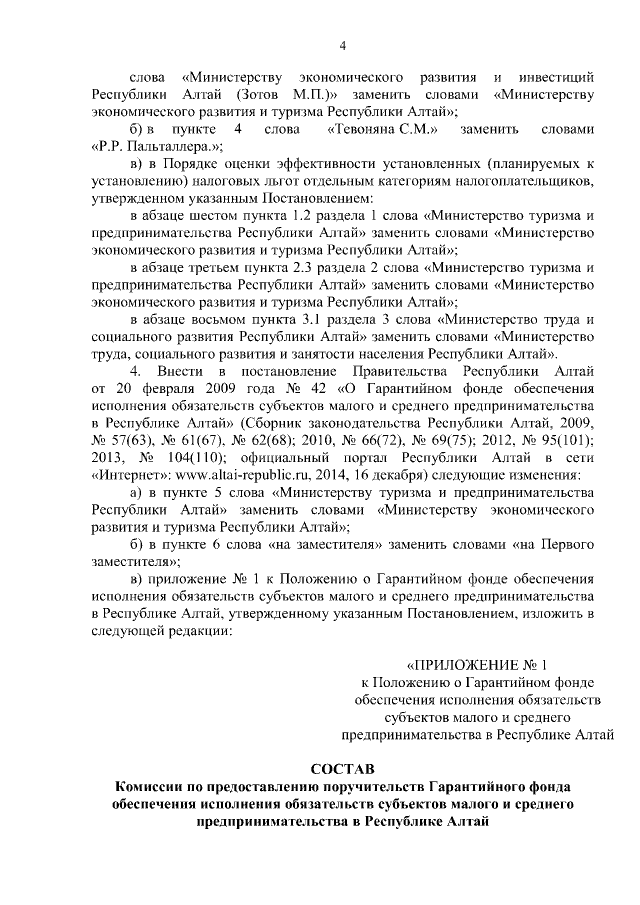 4

слова «Министерству экономического развития и инвестиций Республики Алтай (Зотов М.П.)» заменить словами «Министерству экономического развития и туризма Республики Алтай»;

б) в пункте 4 слова «Тевоняна С.М.» заменить словами «Р.Р. Пальталлера.»;

в) в Порядке оценки эффективности установленных (планируемых к установлению) налоговых льгот отдельным категориям налогоплательщиков, утвержденном указанным Постановлением:

в абзаце шестом пункта 1.2 раздела 1 слова «Министерство туризма и предпринимательства Республики Алтай» заменить словами «Министерство экономического развития и туризма Республики Алтай»;

в абзаце третьем пункта 2.3 раздела 2 слова «Министерство туризма и предпринимательства Республики Алтай» заменить словами «Министерство экономического развития и туризма Республики Алтай»;

в абзаце восьмом пункта 3.1 раздела 3 слова «Министерство труда и социального развития Республики Алтай» заменить словами «Министерство труда, социального развития и занятости населения Республики Алтай».

4. Внести в постановление Правительства Республики Алтай от 20 февраля 2009 года № 42 «О Гарантийном фонде обеспечения исполнения обязательств субъектов малого и среднего предпринимательства в Республике Алтай» (Сборник законодательства Республики Алтай, 2009, № 57(63), № 61(67), № 62(68); 2010, № 66(72), № 69(75); 2012, № 95(101); 2013, № 104(110); официальный портал Республики Алтай в сети «Интернет»: www.altai-republic.ru, 2014, 16 декабря) следующие изменения:

а) в пункте 5 слова «Министерству туризма и предпринимательства Республики Алтай» заменить словами «Министерству экономического развития и туризма Республики Алтай»;

б) в пункте 6 слова «на заместителя» заменить словами «на Первого заместителя»;

в) приложение № 1 к Положению о Гарантийном фонде обеспечения исполнения обязательств субъектов малого и среднего предпринимательства в Республике Алтай, утвержденному указанным Постановлением, изложить в следующей редакции:

«ПРИЛОЖЕНИЕ № 1
к Положению о Гарантийном фонде обеспечения исполнения обязательств субъектов малого и среднего предпринимательства в Республике Алтай

СОСТАВ
Комиссии по предоставлению поручительств Гарантийного фонда обеспечения исполнения обязательств субъектов малого и среднего предпринимательства в Республике Алтай